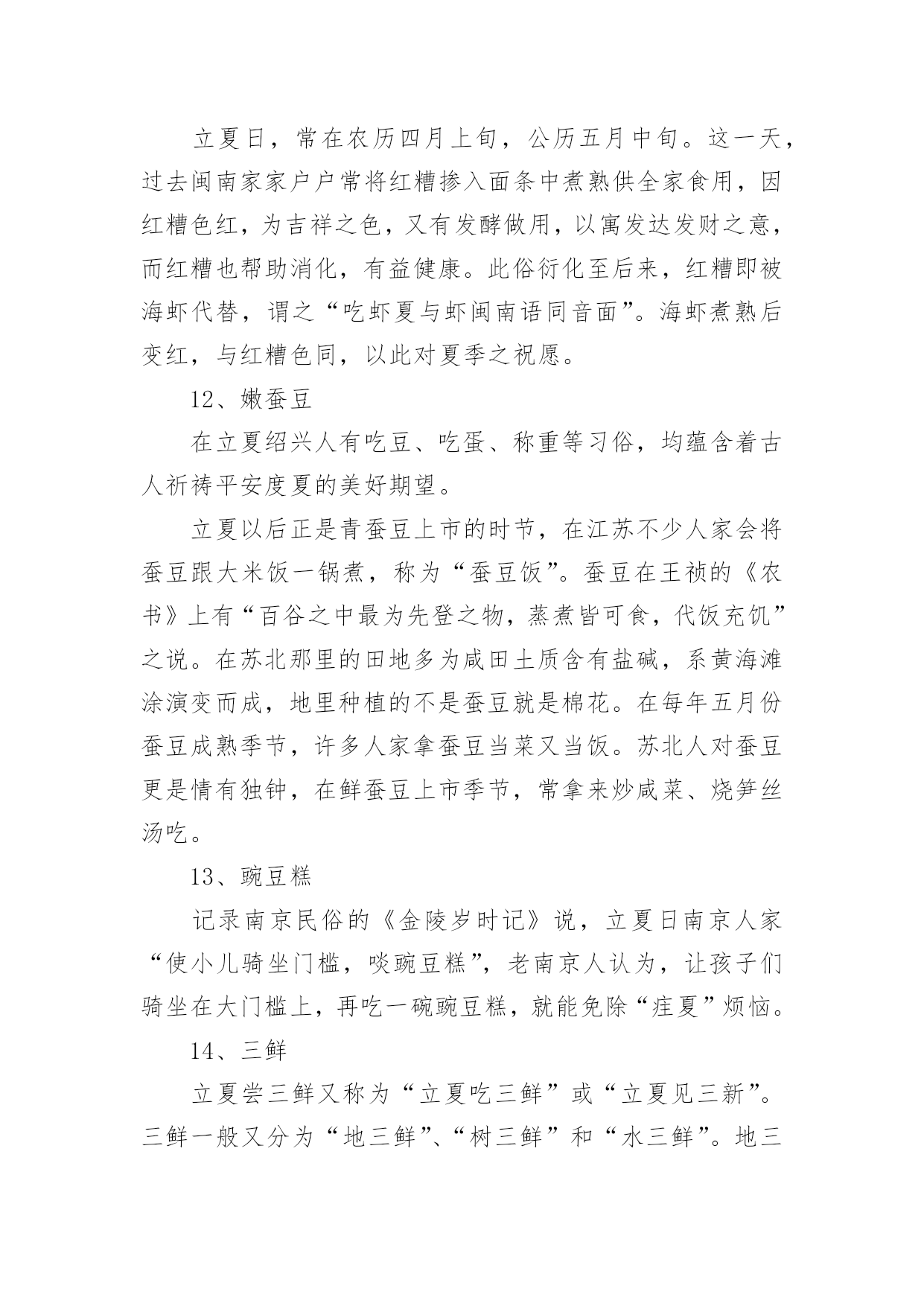 立夏日，常在农历四月上旬，公历五月中旬。这一天，过去闽南家家户户常将红糟掺入面条中煮熟供全家食用，因红糟色红，为吉祥之色，又有发酵做用，以寓发达发财之意，而红糟也帮助消化，有益健康。此俗衍化至后来，红糟即被海虾代替，谓之“吃虾夏与虾闽南语同音面”。海虾煮熟后变红，与红糟色同，以此对夏季之祝愿。

12、嫩蚕豆

在立夏绍兴人有吃豆、吃蛋、称重等习俗，均蕴含着古人祈祷平安度夏的美好期望。

立夏以后正是青蚕豆上市的时节，在江苏不少人家会将蚕豆跟大米饭一锅煮，称为“蚕豆饭”。蚕豆在王祯的《农书》上有“百谷之中最为先登之物，蒸煮皆可食，代饭充饥”之说。在苏北那里的田地多为咸田土质含有盐碱，系黄海滩涂演变而成，地里种植的不是蚕豆就是棉花。在每年五月份蚕豆成熟季节，许多人家拿蚕豆当菜又当饭。苏北人对蚕豆更是情有独钟，在鲜蚕豆上市季节，常拿来炒咸菜、烧笋丝汤吃。

13、豌豆糕

记录南京民俗的《金陵岁时记》说，立夏日南京人家“使小儿骑坐门槛，啖豌豆糕”，老南京人认为，让孩子们骑坐在大门槛上，再吃一碗豌豆糕，就能免除“疰夏”烦恼。

14、三鲜

立夏尝三鲜又称为“立夏吃三鲜”或“立夏见三新”。三鲜一般又分为“地三鲜”、“树三鲜”和“水三鲜”。地三